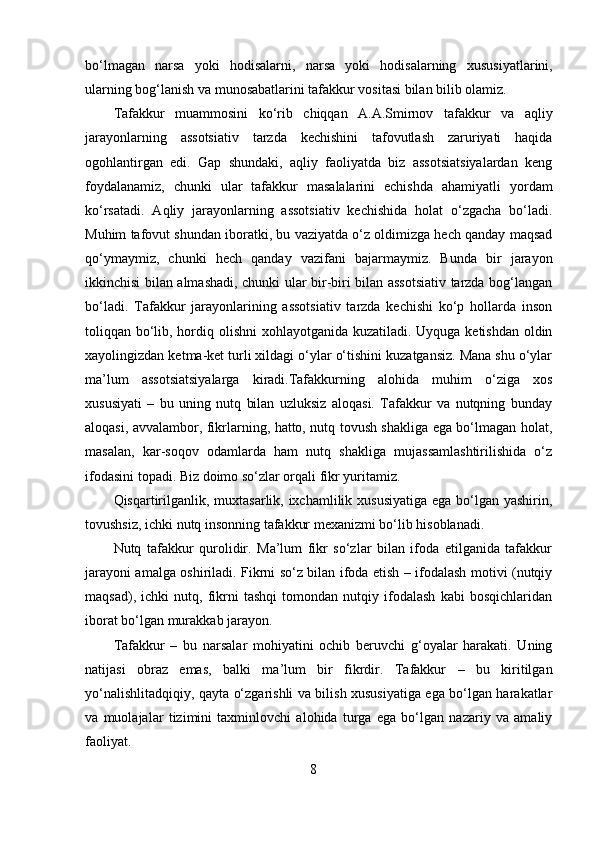 bo‘lmagan narsa yoki hodisalarni, narsa yoki hodisalarning xususiyatlarini, ularning bog‘lanish va munosabatlarini tafakkur vositasi bilan bilib olamiz.

Tafakkur muammosini ko‘rib chiqqan A.A.Smirnov tafakkur va aqliy jarayonlarning assotsiativ tarzda kechishini tafovutlash zaruriyati haqida ogohlantirgan edi. Gap shundaki, aqliy faoliyatda biz assotsiatsiyalardan keng foydalanamiz, chunki ular tafakkur masalalarini echishda ahamiyatli yordam ko‘rsatadi. Aqliy jarayonlarning assotsiativ kechishida holat o‘zgacha bo‘ladi. Muhim tafovut shundan iboratki, bu vaziyatda o‘z oldimizga hech qanday maqsad qo‘ymaymiz, chunki hech qanday vazifani bajarmaymiz. Bunda bir jarayon ikkinchisi bilan almashadi, chunki ular bir-biri bilan assotsiativ tarzda bog‘langan bo‘ladi. Tafakkur jarayonlarining assotsiativ tarzda kechishi ko‘p hollarda inson toliqqan bo‘lib, hordiq olishni xohlayotganida kuzatiladi. Uyquga ketishdan oldin xayolingizdan ketma-ket turli xildagi o‘ylar o‘tishini kuzatgansiz. Mana shu o‘ylar ma’lum assotsiatsiyalarga kiradi.Tafakkurning alohida muhim o‘ziga xos xususiyati – bu uning nutq bilan uzluksiz aloqasi. Tafakkur va nutqning bunday aloqasi, avvalambor, fikrlarning, hatto, nutq tovush shakliga ega bo‘lmagan holat, masalan, kar-soqov odamlarda ham nutq shakliga mujassamlashtirilishida o‘z ifodasini topadi. Biz doimo so‘zlar orqali fikr yuritamiz.

Qisqartirilganlik, muxtasarlik, ixchamlilik xususiyatiga ega bo‘lgan yashirin, tovushsiz, ichki nutq insonning tafakkur mexanizmi bo‘lib hisoblanadi.

Nutq tafakkur qurolidir. Ma’lum fikr so‘zlar bilan ifoda etilganida tafakkur jarayoni amalga oshiriladi. Fikrni so‘z bilan ifoda etish – ifodalash motivi (nutqiy maqsad), ichki nutq, fikrni tashqi tomondan nutqiy ifodalash kabi bosqichlaridan iborat bo‘lgan murakkab jarayon.

Tafakkur – bu narsalar mohiyatini ochib beruvchi g‘oyalar harakati. Uning natijasi obraz emas, balki ma’lum bir fikrdir. Tafakkur – bu kiritilgan yo‘nalishlitadqiqiy, qayta o‘zgarishli va bilish xususiyatiga ega bo‘lgan harakatlar va muolajalar tizimini taxminlovchi alohida turga ega bo‘lgan nazariy va amaliy faoliyat.

8